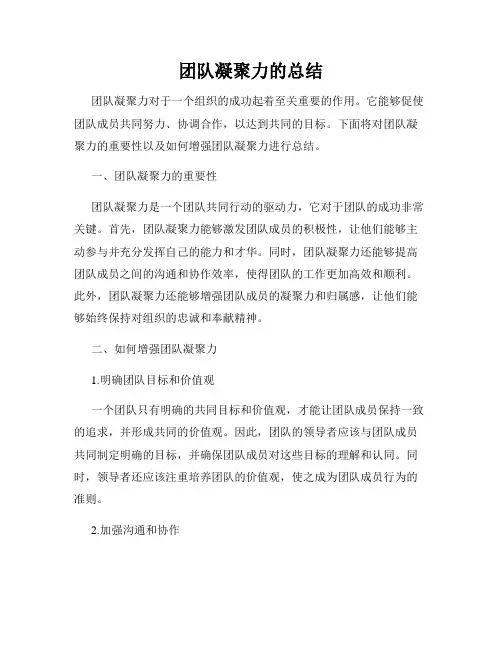 团队凝聚力的总结

团队凝聚力对于一个组织的成功起着至关重要的作用。它能够促使团队成员共同努力、协调合作，以达到共同的目标。下面将对团队凝聚力的重要性以及如何增强团队凝聚力进行总结。

一、团队凝聚力的重要性

团队凝聚力是一个团队共同行动的驱动力，它对于团队的成功非常关键。首先，团队凝聚力能够激发团队成员的积极性，让他们能够主动参与并充分发挥自己的能力和才华。同时，团队凝聚力还能够提高团队成员之间的沟通和协作效率，使得团队的工作更加高效和顺利。此外，团队凝聚力还能够增强团队成员的凝聚力和归属感，让他们能够始终保持对组织的忠诚和奉献精神。

二、如何增强团队凝聚力

1.明确团队目标和价值观

一个团队只有明确的共同目标和价值观，才能让团队成员保持一致的追求，并形成共同的价值观。因此，团队的领导者应该与团队成员共同制定明确的目标，并确保团队成员对这些目标的理解和认同。同时，领导者还应该注重培养团队的价值观，使之成为团队成员行为的准则。

2.加强沟通和协作